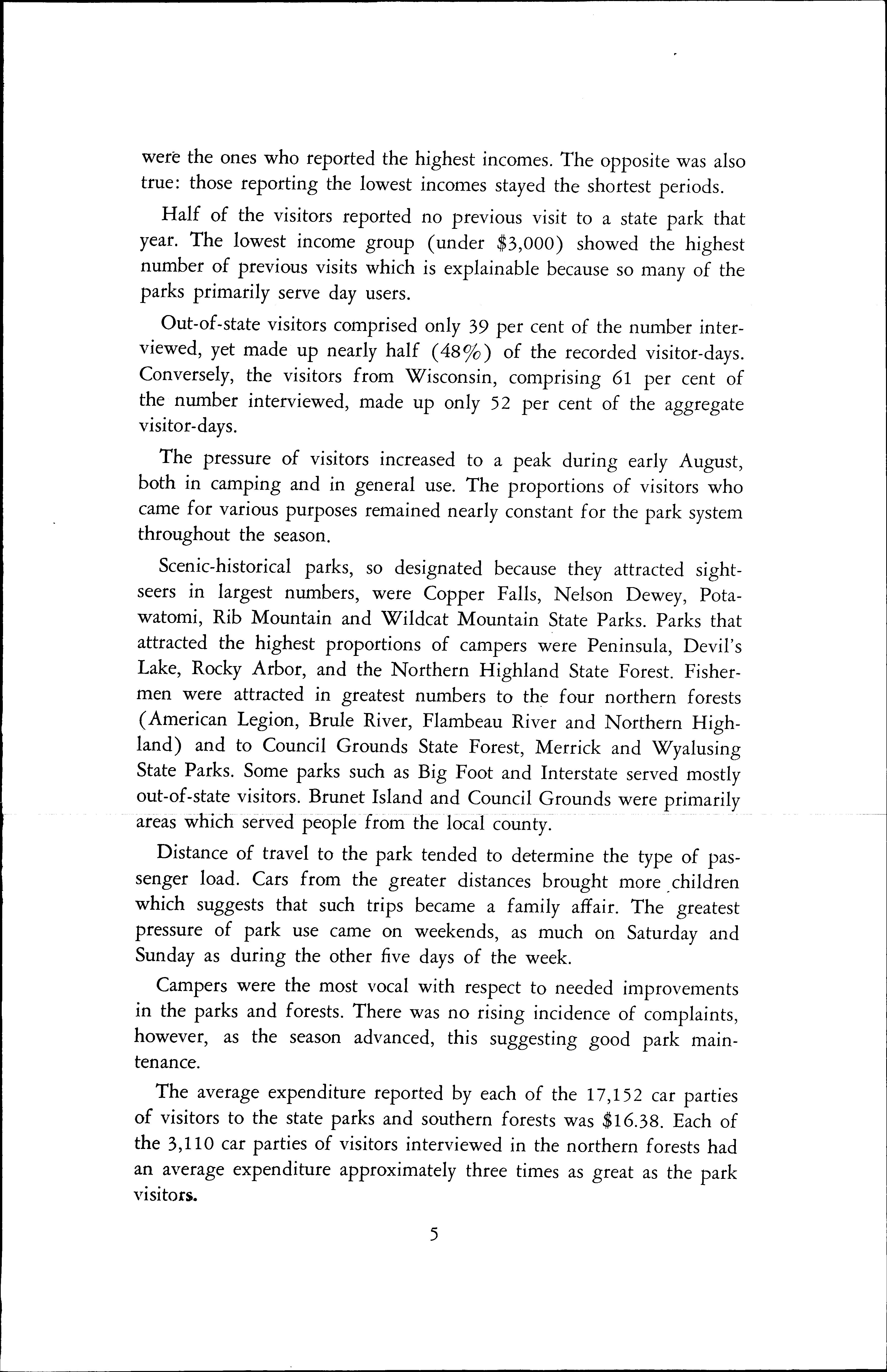 were the ones who reported the highest incomes. The opposite was also true: those reporting the lowest incomes stayed the shortest periods.

Half of the visitors reported no previous visit to a state park that year. The lowest income group (under \$3,000) showed the highest number of previous visits which is explainable because so many of the parks primarily serve day users.

Out-of-state visitors comprised only 39 per cent of the number interviewed, yet made up nearly half (48%) of the recorded visitor-days. Conversely, the visitors from Wisconsin, comprising 61 per cent of the number interviewed, made up only 52 per cent of the aggregate visitor-days.

The pressure of visitors increased to a peak during early August, both in camping and in general use. The proportions of visitors who came for various purposes remained nearly constant for the park system throughout the season.

Scenic-historical parks, so designated because they attracted sightseers in largest numbers, were Copper Falls, Nelson Dewey, Potawatomi, Rib Mountain and Wildcat Mountain State Parks. Parks that attracted the highest proportions of campers were Peninsula, Devil's Lake, Rocky Arbor, and the Northern Highland State Forest. Fishermen were attracted in greatest numbers to the four northern forests (American Legion, Brule River, Flambeau River and Northern Highland) and to Council Grounds State Forest, Merrick and Wyalusing State Parks. Some parks such as Big Foot and Interstate served mostly out-of-state visitors. Brunet Island and Council Grounds were primarily areas which served people from the local county.

Distance of travel to the park tended to determine the type of passenger load. Cars from the greater distances brought more children which suggests that such trips became a family affair. The greatest pressure of park use came on weekends, as much on Saturday and Sunday as during the other five days of the week.

Campers were the most vocal with respect to needed improvements in the parks and forests. There was no rising incidence of complaints, however, as the season advanced, this suggesting good park maintenance.

The average expenditure reported by each of the 17,152 car parties of visitors to the state parks and southern forests was \$16.38. Each of the 3,110 car parties of visitors interviewed in the northern forests had an average expenditure approximately three times as great as the park visitors.

5